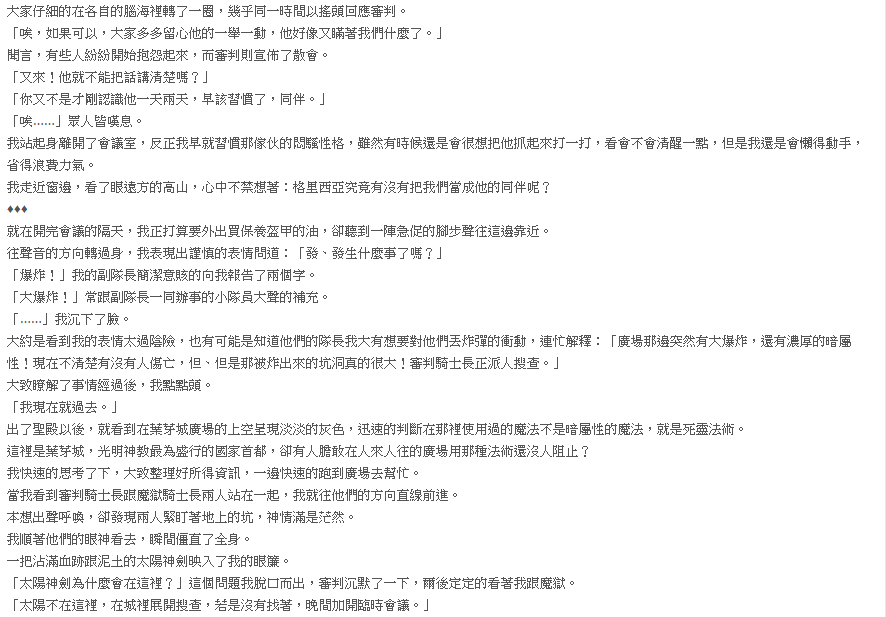 大家仔細的在各自的腦海裡轉了一圈，幾乎同一時間以搖頭回應審判。

「唉，如果可以，大家多多留心他的一舉一動，他好像又瞞著我們什麼了。」

聞言，有些人紛紛開始抱怨起來，而審判則宣佈了散會。

「又來！他就不能把話講清楚嗎？」

「你又不是才剛認識他一天兩天，早該習慣了，同伴。」

「唉……」眾人皆嘆息。

我站起身離開了會議室，反正我早就習慣那傢伙的悶騷性格，雖然有時候還是會很想把他抓起來打一打，看會不會清醒一點，但是我還是會懶得動手，省得浪費力氣。

我走近窗邊，看了眼遠方的高山，心中不禁想著：格里西亞究竟有沒有把我們當成他的同伴呢？

♦♦♦

就在開完會議的隔天，我正打算要外出買保養盔甲的油，卻聽到一陣急促的腳步聲往這邊靠近。

往聲音的方向轉過身，我表現出謹慎的表情問道：「發、發生什麼事了嗎？」

「爆炸！」我的副隊長簡潔意賅的向我報告了兩個字。

「大爆炸！」常跟副隊長一同辦事的小隊員大聲的補充。

「……」我沉下了臉。

大約是看到我的表情太過陰險，也有可能是知道他們的隊長我大有想要對他們丟炸彈的衝動，連忙解釋：「廣場那邊突然有大爆炸，還有濃厚的暗屬性！現在不清楚有沒有人傷亡，但、但是那被炸出來的坑洞真的很大！審判騎士長正派人搜查。」

大致瞭解了事情經過後，我點點頭。

「我現在就過去。」

出了聖殿以後，就看到在葉芽城廣場的上空呈現淡淡的灰色，迅速的判斷在那裡使用過的魔法不是暗屬性的魔法，就是死靈法術。

這裡是葉芽城，光明神教最為盛行的國家首都，卻有人膽敢在人來人往的廣場用那種法術還沒人阻止？

我快速的思考了下，大致整理好所得資訊，一邊快速的跑到廣場去幫忙。

當我看到審判騎士長跟魔獄騎士長兩人站在一起，我就往他們的方向直線前進。

本想出聲呼喚，卻發現兩人緊盯著地上的坑，神情滿是茫然。

我順著他們的眼神看去，瞬間僵直了全身。

一把沾滿血跡跟泥土的太陽神劍映入了我的眼簾。

「太陽神劍為什麼會在這裡？」這個問題我脫口而出，審判沉默了一下，爾後定定的看著我跟魔獄。

「太陽不在這裡，在城裡展開搜查，若是沒有找著，晚間加開臨時會議。」